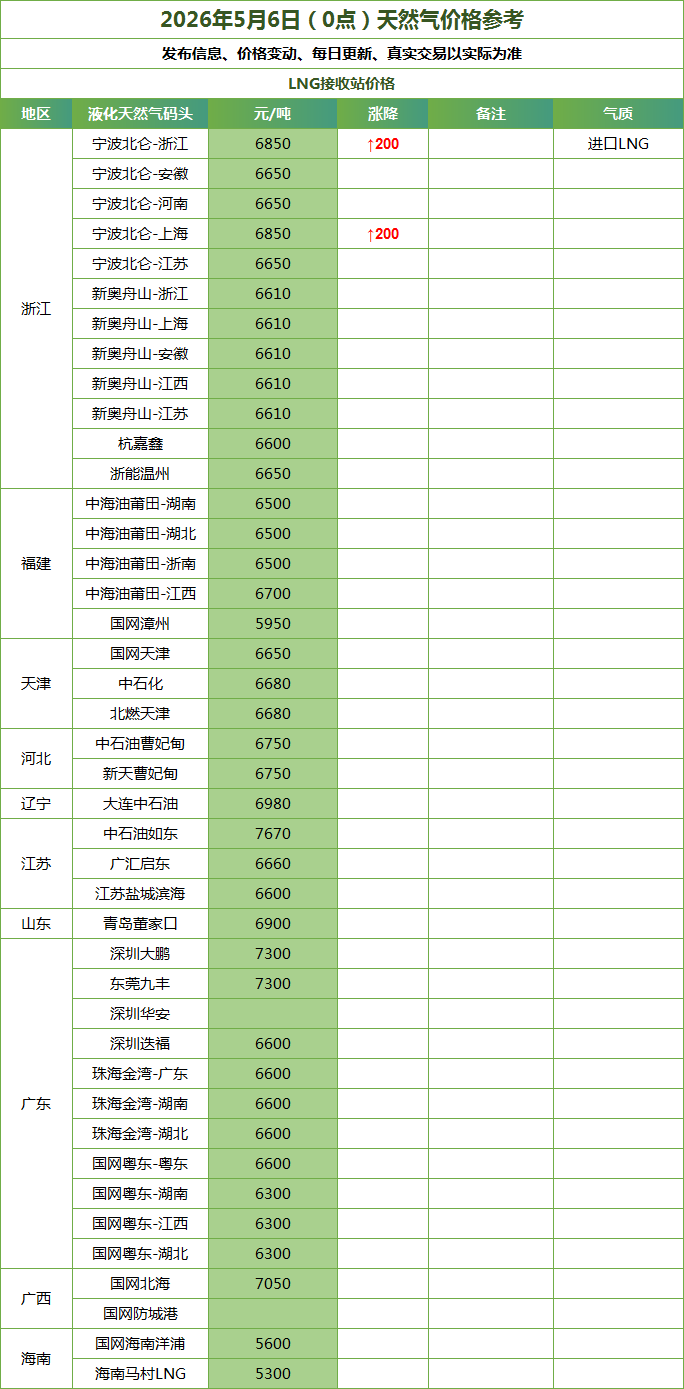 2026年5月6日（0点）天然气价格参考

发布信息、价格变动、每日更新、真实交易以实际为准

LNG接收站价格

| 地区 | 液化天然气码头 | 元/吨 | 涨降 | 备注 | 气质 |
|---|---|---|---|---|---|
| 浙江 | 宁波北仑-浙江 | 6850 | ↑200 |  | 进口LNG |
|  | 宁波北仑-安徽 | 6650 |  |  |  |
|  | 宁波北仑-河南 | 6650 |  |  |  |
|  | 宁波北仑-上海 | 6850 | ↑200 |  |  |
|  | 宁波北仑-江苏 | 6650 |  |  |  |
|  | 新奥舟山-浙江 | 6610 |  |  |  |
|  | 新奥舟山-上海 | 6610 |  |  |  |
|  | 新奥舟山-安徽 | 6610 |  |  |  |
|  | 新奥舟山-江西 | 6610 |  |  |  |
|  | 新奥舟山-江苏 | 6610 |  |  |  |
|  | 杭嘉鑫 | 6600 |  |  |  |
|  | 浙能温州 | 6650 |  |  |  |
| 福建 | 中海油莆田-湖南 | 6500 |  |  |  |
|  | 中海油莆田-湖北 | 6500 |  |  |  |
|  | 中海油莆田-浙南 | 6500 |  |  |  |
|  | 中海油莆田-江西 | 6700 |  |  |  |
|  | 国网漳州 | 5950 |  |  |  |
| 天津 | 国网天津 | 6650 |  |  |  |
|  | 中石化 | 6680 |  |  |  |
|  | 北燃天津 | 6680 |  |  |  |
| 河北 | 中石油曹妃甸 | 6750 |  |  |  |
|  | 新天曹妃甸 | 6750 |  |  |  |
| 辽宁 | 大连中石油 | 6980 |  |  |  |
| 江苏 | 中石油如东 | 7670 |  |  |  |
|  | 广汇启东 | 6660 |  |  |  |
|  | 江苏盐城滨海 | 6600 |  |  |  |
| 山东 | 青岛董家口 | 6900 |  |  |  |
| 广东 | 深圳大鹏 | 7300 |  |  |  |
|  | 东莞九丰 | 7300 |  |  |  |
|  | 深圳华安 |  |  |  |  |
|  | 深圳迭福 | 6600 |  |  |  |
|  | 珠海金湾-广东 | 6600 |  |  |  |
|  | 珠海金湾-湖南 | 6600 |  |  |  |
|  | 珠海金湾-湖北 | 6600 |  |  |  |
|  | 国网粤东-粤东 | 6600 |  |  |  |
|  | 国网粤东-湖南 | 6300 |  |  |  |
|  | 国网粤东-江西 | 6300 |  |  |  |
|  | 国网粤东-湖北 | 6300 |  |  |  |
| 广西 | 国网北海 | 7050 |  |  |  |
|  | 国网防城港 |  |  |  |  |
| 海南 | 国网海南洋浦 | 5600 |  |  |  |
|  | 海南马村LNG | 5300 |  |  |  |